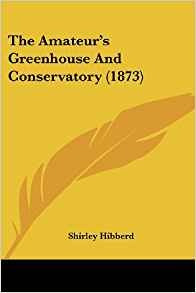 The Amateur's Greenhouse And Conservatory (1873)

Shirley Hibberd